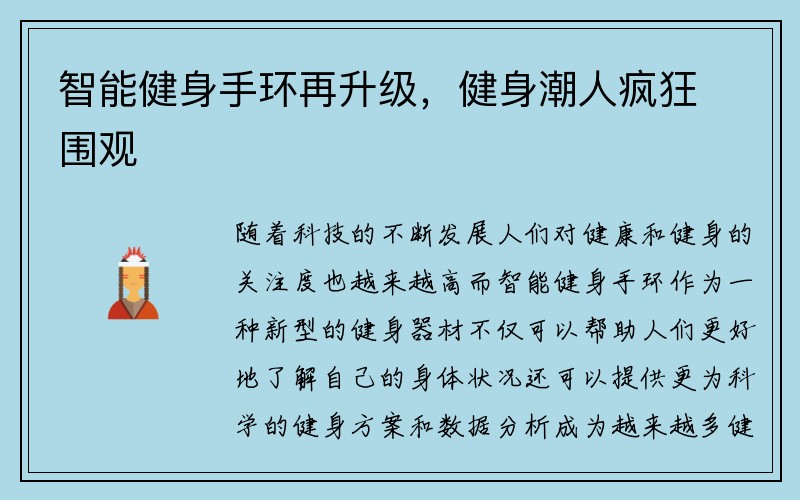 智能健身手环再升级，健身潮人疯狂围观

随着科技的不断发展人们对健康和健身的关注度也越来越高而智能健身手环作为一种新型的健身器材不仅可以帮助人们更好地了解自己的身体状况还可以提供更为科学的健身方案和数据分析成为越来越多健